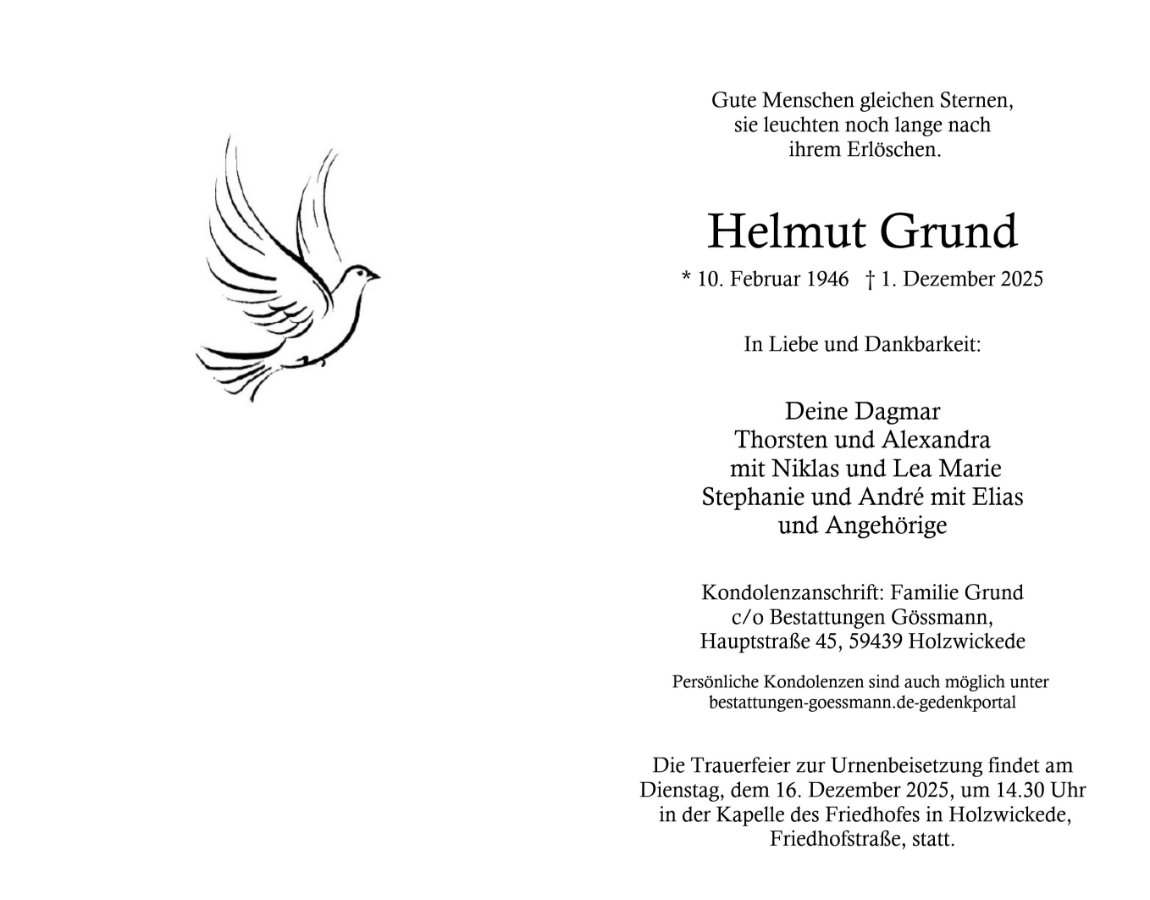 Gute Menschen gleichen Sternen,
sie leuchten noch lange nach
ihrem Erlöschen.

Helmut Grund

* 10. Februar 1946 † 1. Dezember 2025

In Liebe und Dankbarkeit:

Deine Dagmar
Thorsten und Alexandra
mit Niklas und Lea Marie
Stephanie und André mit Elias
und Angehörige

Kondolenzanschrift: Familie Grund
c/o Bestattungen Gössmann,
Hauptstraße 45, 59439 Holzwickede

Persönliche Kondolenzen sind auch möglich unter
bestattungen-goessmann.de-gedenkportal

Die Trauerfeier zur Urnenbeisetzung findet am
Dienstag, dem 16. Dezember 2025, um 14.30 Uhr
in der Kapelle des Friedhofes in Holzwickede,
Friedhofstraße, statt.